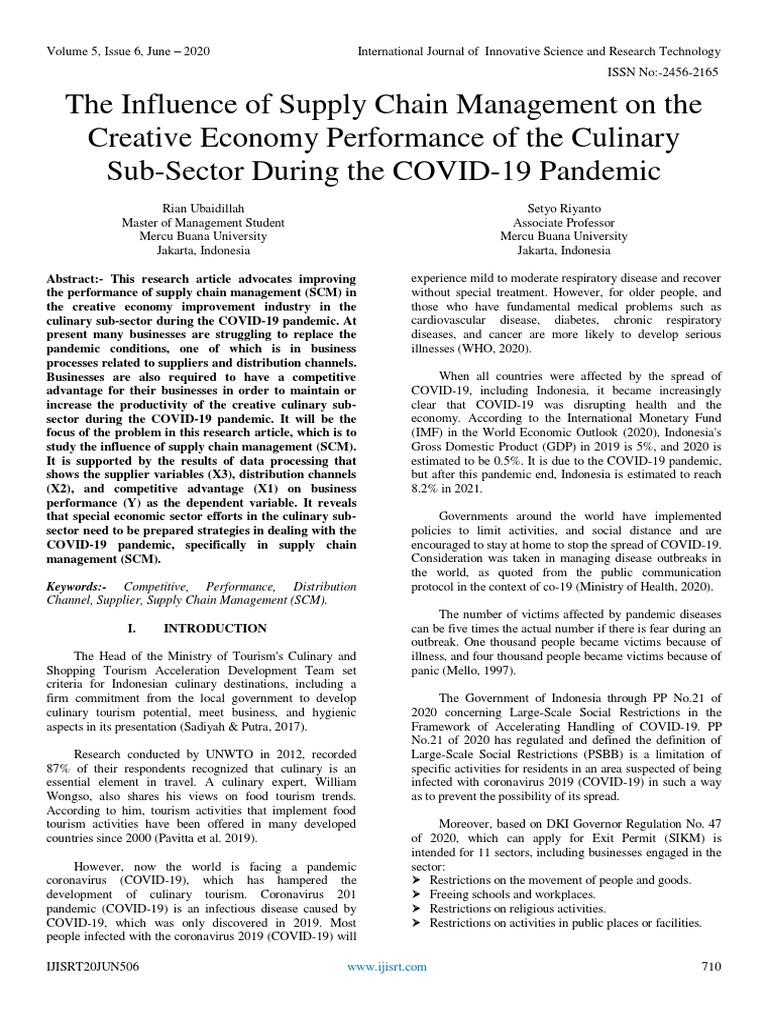 Volume 5, Issue 6, June – 2020

International Journal of Innovative Science and Research Technology

ISSN No:-2456-2165

The Influence of Supply Chain Management on the Creative Economy Performance of the Culinary Sub-Sector During the COVID-19 Pandemic

Rian Ubaidillah
Master of Management Student
Mercu Buana University
Jakarta, Indonesia

Setyo Riyanto
Associate Professor
Mercu Buana University
Jakarta, Indonesia

Abstract:- This research article advocates improving the performance of supply chain management (SCM) in the creative economy improvement industry in the culinary sub-sector during the COVID-19 pandemic. At present many businesses are struggling to replace the pandemic conditions, one of which is in business processes related to suppliers and distribution channels. Businesses are also required to have a competitive advantage for their businesses in order to maintain or increase the productivity of the creative culinary sub-sector during the COVID-19 pandemic. It will be the focus of the problem in this research article, which is to study the influence of supply chain management (SCM). It is supported by the results of data processing that shows the supplier variables (X3), distribution channels (X2), and competitive advantage (X1) on business performance (Y) as the dependent variable. It reveals that special economic sector efforts in the culinary sub-sector need to be prepared strategies in dealing with the COVID-19 pandemic, specifically in supply chain management (SCM).

Keywords:- Competitive, Performance, Distribution Channel, Supplier, Supply Chain Management (SCM).

I. INTRODUCTION

The Head of the Ministry of Tourism's Culinary and Shopping Tourism Acceleration Development Team set criteria for Indonesian culinary destinations, including a firm commitment from the local government to develop culinary tourism potential, meet business, and hygienic aspects in its presentation (Sadiyah & Putra, 2017).

Research conducted by UNWTO in 2012, recorded 87% of their respondents recognized that culinary is an essential element in travel. A culinary expert, William Wongso, also shares his views on food tourism trends. According to him, tourism activities that implement food tourism activities have been offered in many developed countries since 2000 (Pavitta et al. 2019).

However, now the world is facing a pandemic coronavirus (COVID-19), which has hampered the development of culinary tourism. Coronavirus 201 pandemic (COVID-19) is an infectious disease caused by COVID-19, which was only discovered in 2019. Most people infected with the coronavirus 2019 (COVID-19) will experience mild to moderate respiratory disease and recover without special treatment. However, for older people, and those who have fundamental medical problems such as cardiovascular disease, diabetes, chronic respiratory diseases, and cancer are more likely to develop serious illnesses (WHO, 2020).

When all countries were affected by the spread of COVID-19, including Indonesia, it became increasingly clear that COVID-19 was disrupting health and the economy. According to the International Monetary Fund (IMF) in the World Economic Outlook (2020), Indonesia's Gross Domestic Product (GDP) in 2019 is 5%, and 2020 is estimated to be 0.5%. It is due to the COVID-19 pandemic, but after this pandemic end, Indonesia is estimated to reach 8.2% in 2021.

Governments around the world have implemented policies to limit activities, and social distance and are encouraged to stay at home to stop the spread of COVID-19. Consideration was taken in managing disease outbreaks in the world, as quoted from the public communication protocol in the context of co-19 (Ministry of Health, 2020).

The number of victims affected by pandemic diseases can be five times the actual number if there is fear during an outbreak. One thousand people became victims because of illness, and four thousand people became victims because of panic (Mello, 1997).

The Government of Indonesia through PP No.21 of 2020 concerning Large-Scale Social Restrictions in the Framework of Accelerating Handling of COVID-19. PP No.21 of 2020 has regulated and defined the definition of Large-Scale Social Restrictions (PSBB) is a limitation of specific activities for residents in an area suspected of being infected with coronavirus 2019 (COVID-19) in such a way as to prevent the possibility of its spread.

Moreover, based on DKI Governor Regulation No. 47 of 2020, which can apply for Exit Permit (SIKM) is intended for 11 sectors, including businesses engaged in the sector:
➤ Restrictions on the movement of people and goods.
➤ Freeing schools and workplaces.
➤ Restrictions on religious activities.
➤ Restrictions on activities in public places or facilities.

IJISRT20JUN506

www.ijisrt.com

710